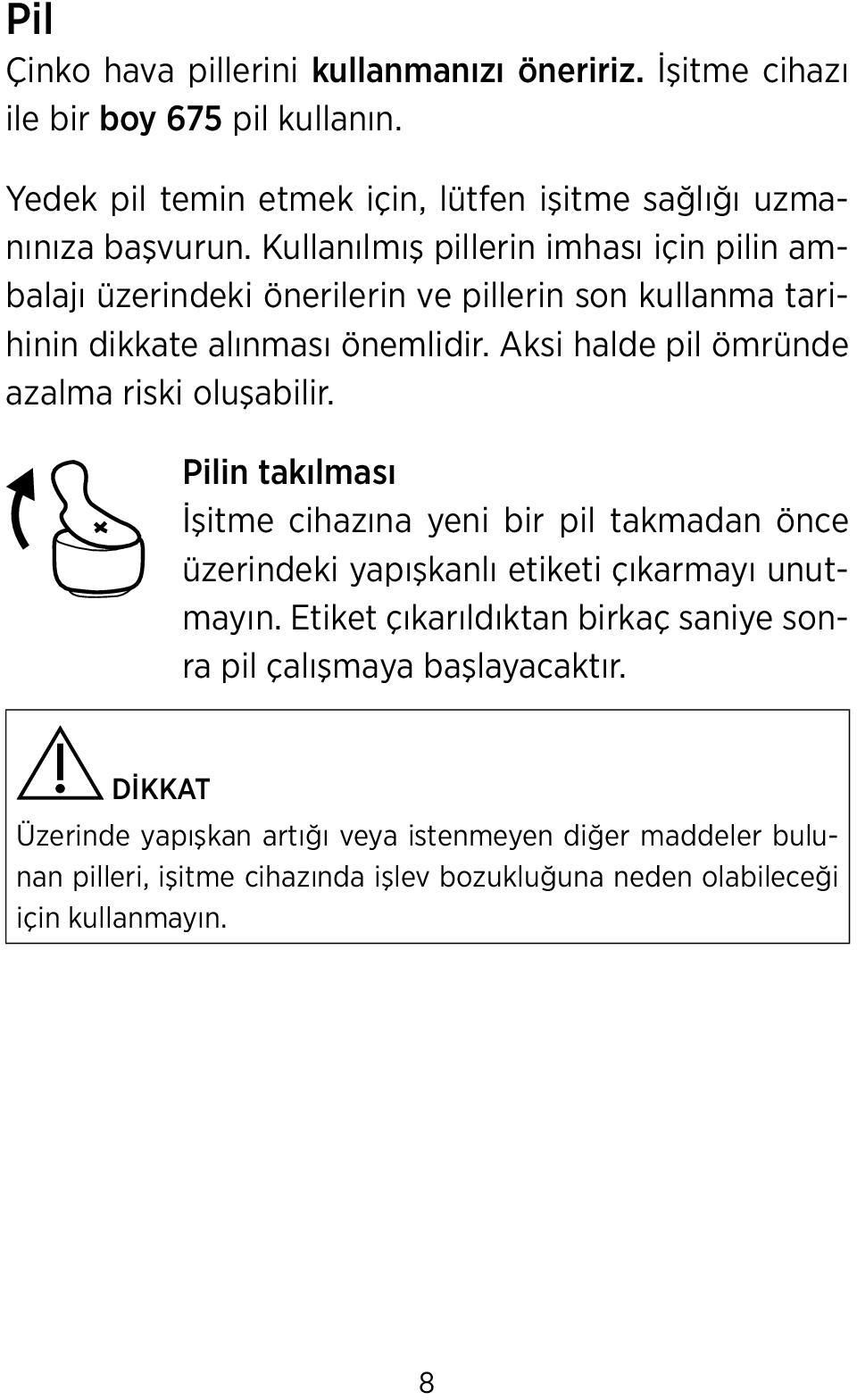 Pil
Çinko hava pillerini kullanmanızı öneririz. İşitme cihazı ile bir boy 675 pil kullanın.

Yedek pil temin etmek için, lütfen işitme sağlığı uzmanınıza başvurun. Kullanılmış pillerin imhası için pilin ambalajı üzerindeki önerilerin ve pillerin son kullanma tarihinin dikkate alınması önemlidir. Aksi halde pil ömründe azalma riski oluşabilir.

Pilin takılması
İşitme cihazına yeni bir pil takmadan önce üzerindeki yapışkanlı etiketi çıkarmayı unutmayın. Etiket çıkarıldıktan birkaç saniye sonra pil çalışmaya başlayacaktır.

DİKKAT
Üzerinde yapışkan artığı veya istenmeyen diğer maddeler bulunan pilleri, işitme cihazında işlev bozukluğuna neden olabileceği için kullanmayın.

8